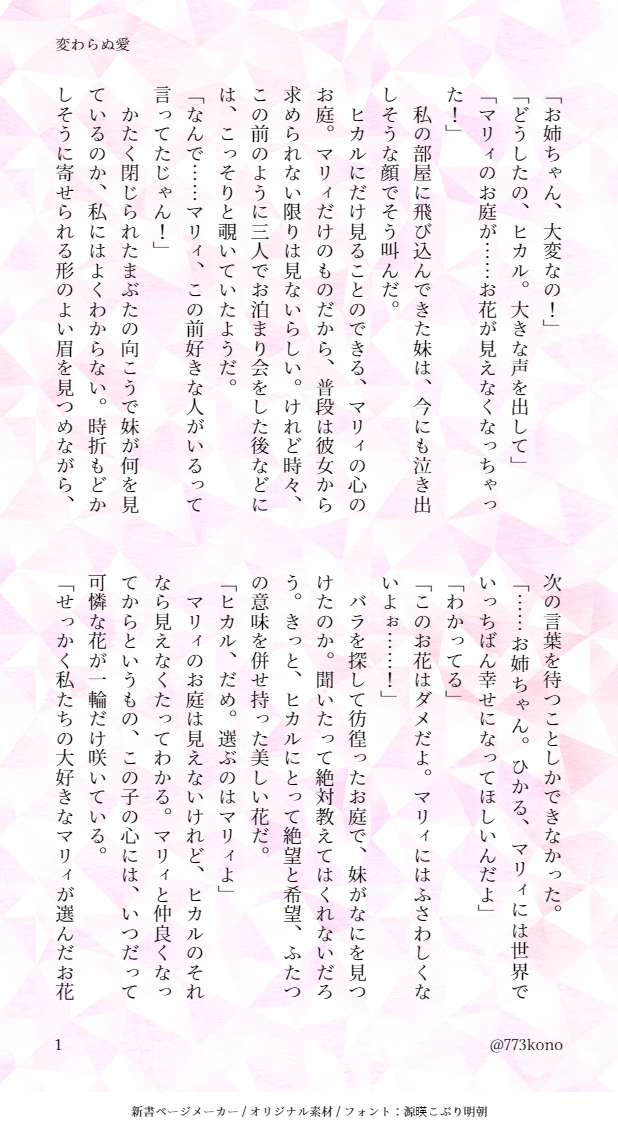 変わらぬ愛

「お姉ちゃん、大変なの！」

「どうしたの、ヒカル。大きな声を出して」

「マリィのお庭が……お花が見えなくなっちゃった！」

私の部屋に飛び込んできた妹は、今にも泣き出しそうな顔でそう叫んだ。

ヒカルにだけ見ることのできる、マリィの心のお庭。マリィだけのものだから、普段は彼女から求められない限りは見ないらしい。けれど時々、この前のように三人でお泊まり会をした後などには、こっそりと覗いていたようだ。

「なんで……マリィ、この前好きな人がいるって言ってたじゃん！」

かたく閉じられたまぶたの向こうで妹が何を見ているのか、私にはよくわからない。時折もどかしそうに寄せられる形のよい眉を見つめながら、次の言葉を待つことしかできなかった。

「……お姉ちゃん。ひかる、マリィには世界でいっちばん幸せになってほしいんだよ」

「わかってる」

「このお花はダメだよ。マリィにはふさわしくないよぉ……！」

バラを探して彷徨ったお庭で、妹がなにを見つけたのか。聞いたって絶対教えてはくれないだろう。きっと、ヒカルにとって絶望と希望、ふたつの意味を併せ持った美しい花だ。

「ヒカル、だめ。選ぶのはマリィよ」

マリィのお庭は見えないけれど、ヒカルのそれなら見えなくたってわかる。マリィと仲良くなってからというもの、この子の心には、いつだって可憐な花が一輪だけ咲いている。

「せっかく私たちの大好きなマリィが選んだお花

1

@773kono

新書ページメーカー / オリジナル素材 / フォント：源暎こぶり明朝